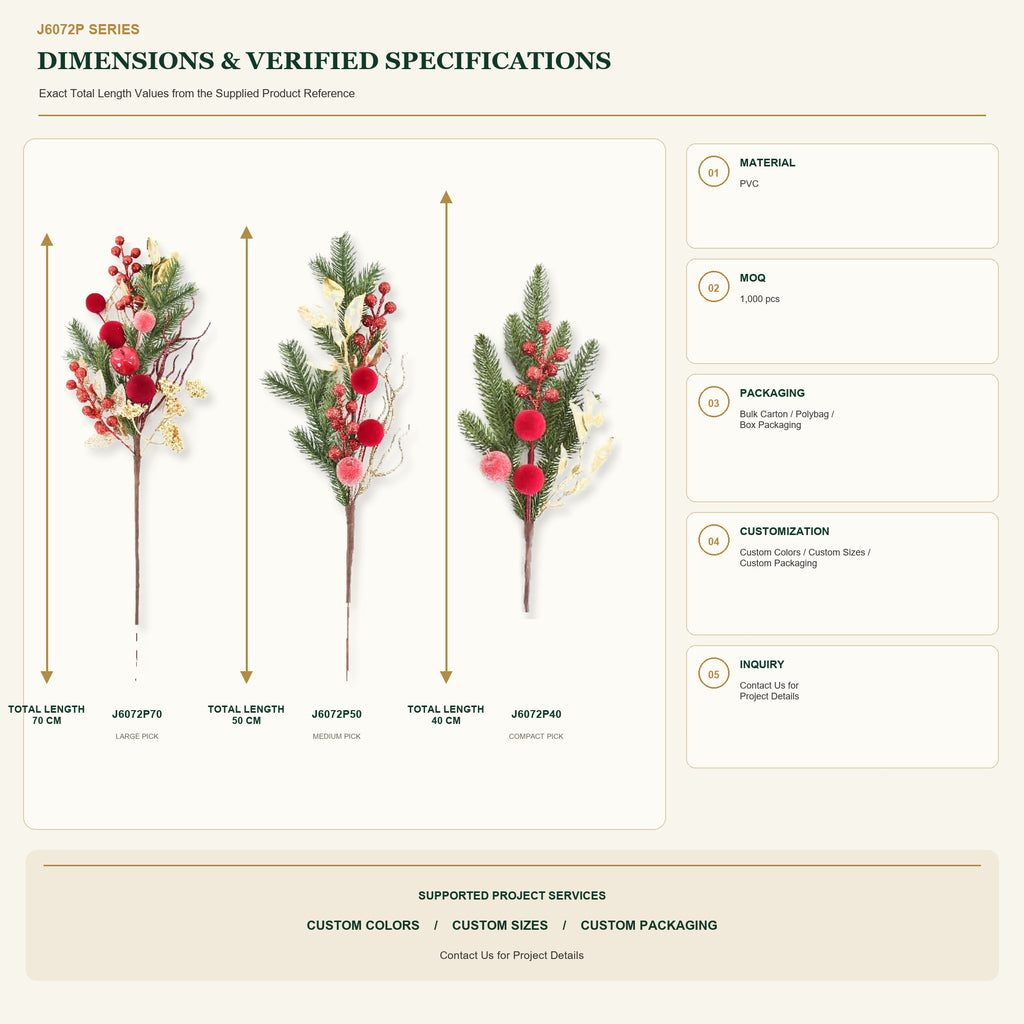 J6072P SERIES

DIMENSIONS & VERIFIED SPECIFICATIONS

Exact Total Length Values from the Supplied Product Reference

TOTAL LENGTH 70 CM

J6072P70

LARGE PICK

TOTAL LENGTH 50 CM

J6072P50

MEDIUM PICK

TOTAL LENGTH 40 CM

J6072P40

COMPACT PICK

01 MATERIAL
PVC

02 MOQ
1,000 pcs

03 PACKAGING
Bulk Carton / Polybag / Box Packaging

04 CUSTOMIZATION
Custom Colors / Custom Sizes / Custom Packaging

05 INQUIRY
Contact Us for Project Details

SUPPORTED PROJECT SERVICES

CUSTOM COLORS / CUSTOM SIZES / CUSTOM PACKAGING

Contact Us for Project Details